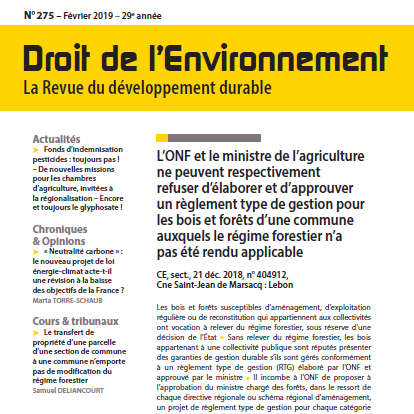 N° 275 – Février 2019 – 29e année

Droit de l'Environnement
La Revue du développement durable

Actualités
Fonds d'indemnisation pesticides : toujours pas ! – De nouvelles missions pour les chambres d'agriculture, invitées à la régionalisation – Encore et toujours le glyphosate !

Chroniques & Opinions
« Neutralité carbone » : le nouveau projet de loi énergie-climat acte-t-il une révision à la baisse des objectifs de la France ?
Marta TORRE-SCHAUB

Cours & tribunaux
Le transfert de propriété d'une parcelle d'une section de commune à une commune n'emporte pas de modification du régime forestier
Samuel DELIANCOURT

L'ONF et le ministre de l'agriculture ne peuvent respectivement refuser d'élaborer et d'approuver un règlement type de gestion pour les bois et forêts d'une commune auxquels le régime forestier n'a pas été rendu applicable

CE, sect., 21 déc. 2018, n° 404912, Cne Saint-Jean de Marsacq : Lebon

Les bois et forêts susceptibles d'aménagement, d'exploitation régulière ou de reconstitution qui appartiennent aux collectivités ont vocation à relever du régime forestier, sous réserve d'une décision de l'État • Sans relever du régime forestier, les bois appartenant à une collectivité publique sont réputés présenter des garanties de gestion durable s'ils sont gérés conformément à un règlement type de gestion (RTG) élaboré par l'ONF et approuvé par le ministre • Il incombe à l'ONF de proposer à l'approbation du ministre chargé des forêts, dans le ressort de chaque directive régionale ou schéma régional d'aménagement, un projet de règlement type de gestion pour chaque catégorie